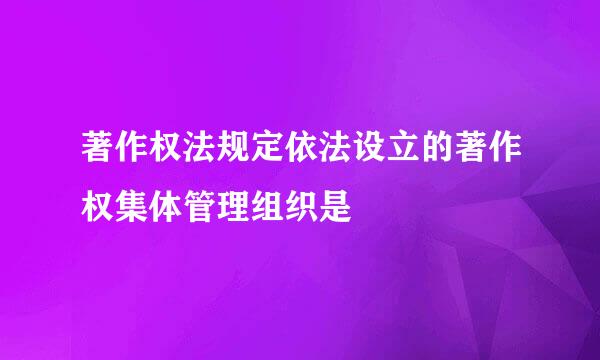 著作权法规定依法设立的著作权集体管理组织是